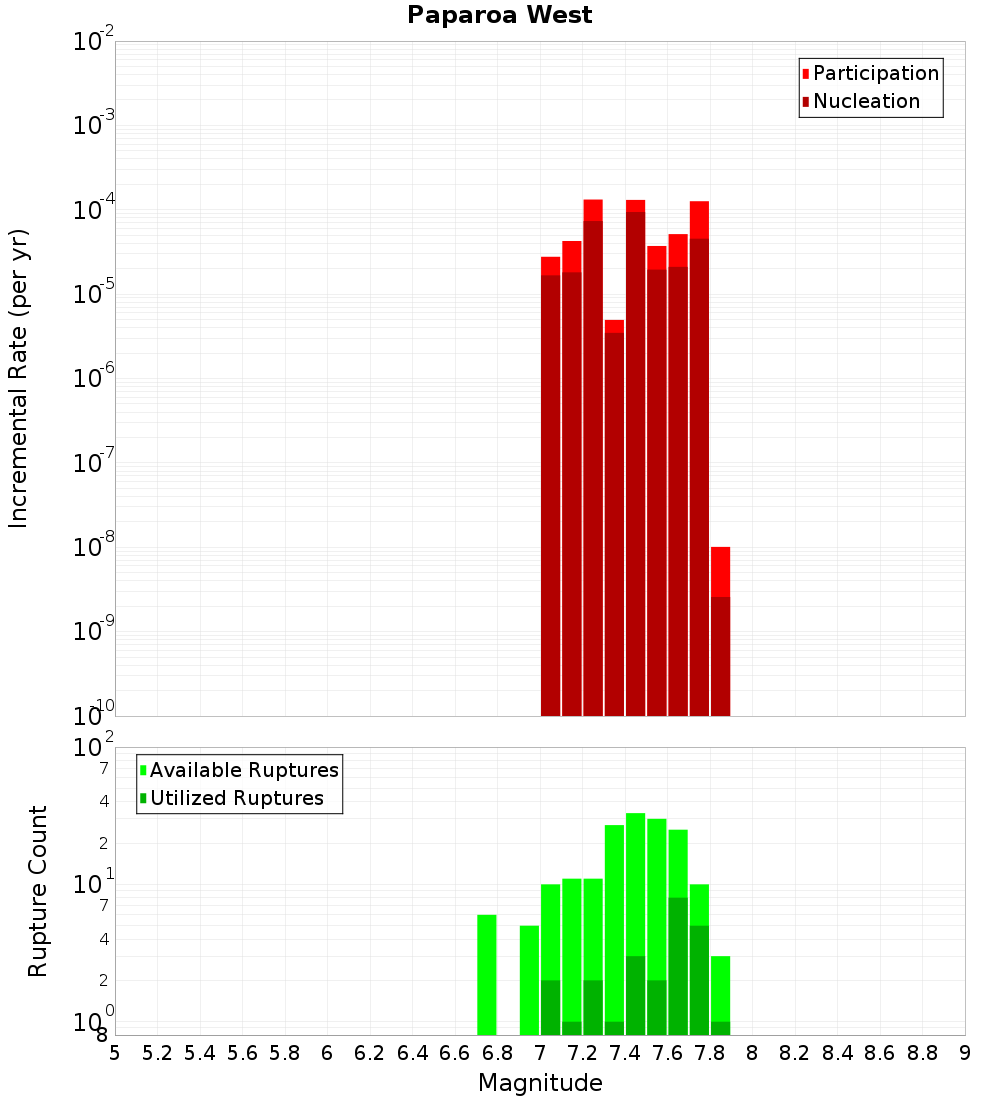 Paparoa West

Participation
Nucleation

Incremental Rate (per yr)

$10^{-2}$
$10^{-3}$
$10^{-4}$
$10^{-5}$
$10^{-6}$
$10^{-7}$
$10^{-8}$
$10^{-9}$
$10^{-10}$

Available Ruptures
Utilized Ruptures

Rupture Count

$10^{2}$
7
4
2
$10^{1}$
7
4
2
$10^{0}$
8

5 5.2 5.4 5.6 5.8 6 6.2 6.4 6.6 6.8 7 7.2 7.4 7.6 7.8 8 8.2 8.4 8.6 8.8 9

Magnitude